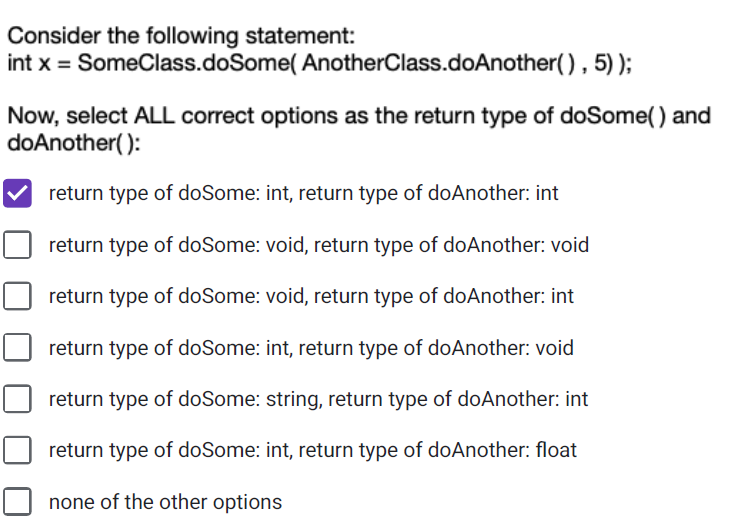 Consider the following statement:
int x = SomeClass.doSome( AnotherClass.doAnother( ) , 5) );

Now, select ALL correct options as the return type of doSome( ) and doAnother( ):

return type of doSome: int, return type of doAnother: int

return type of doSome: void, return type of doAnother: void

return type of doSome: void, return type of doAnother: int

return type of doSome: int, return type of doAnother: void

return type of doSome: string, return type of doAnother: int

return type of doSome: int, return type of doAnother: float

none of the other options